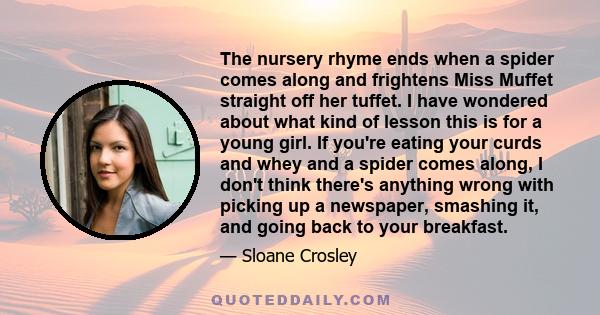 The nursery rhyme ends when a spider comes along and frightens Miss Muffet straight off her tuffet. I have wondered about what kind of lesson this is for a young girl. If you're eating your curds and whey and a spider comes along, I don't think there's anything wrong with picking up a newspaper, smashing it, and going back to your breakfast.

— Sloane Crosley

QUOTEDDAILY.COM